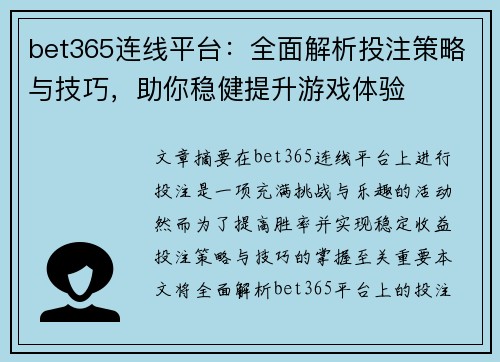 bet365连线平台：全面解析投注策略与技巧，助你稳健提升游戏体验

文章摘要在bet365连线平台上进行投注是一项充满挑战与乐趣的活动然而为了提高胜率并实现稳定收益投注策略与技巧的掌握至关重要本文将全面解析bet365平台上的投注